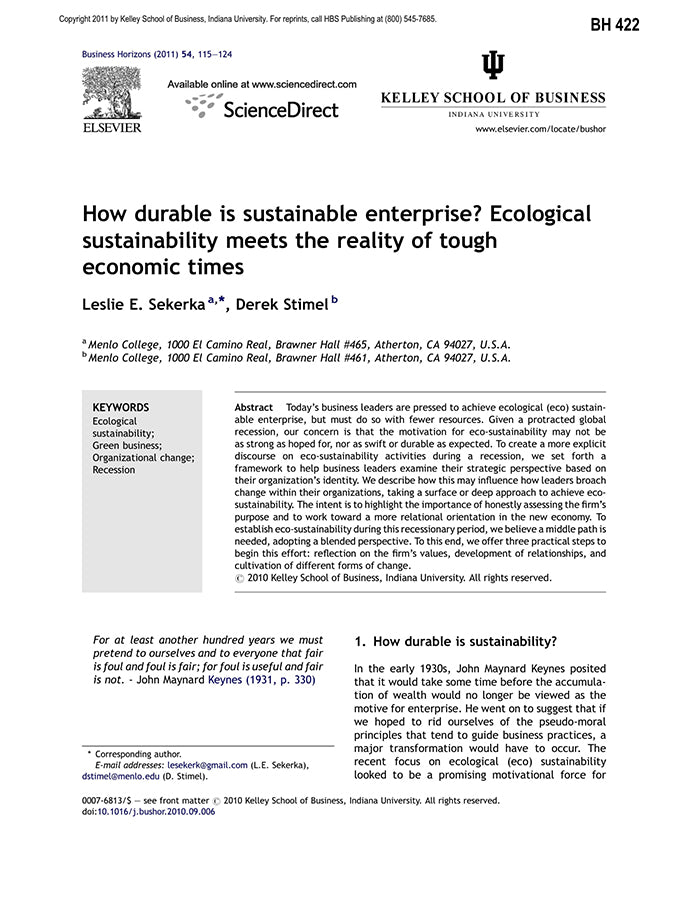 Copyright 2011 by Kelley School of Business, Indiana University. For reprints, call HBS Publishing at (800) 545-7685.

BH 422

Business Horizons (2011) 54, 115—124

ELSEVIER

Available online at www.sciencedirect.com

ScienceDirect

KELLEY SCHOOL OF BUSINESS
INDIANA UNIVERSITY

www.elsevier.com/locate/bushor

How durable is sustainable enterprise? Ecological sustainability meets the reality of tough economic times

Leslie E. Sekerka $^{a,*}$, Derek Stimel $^{b}$

$^{a}$ Menlo College, 1000 El Camino Real, Brawner Hall #465, Atherton, CA 94027, U.S.A.
$^{b}$ Menlo College, 1000 El Camino Real, Brawner Hall #461, Atherton, CA 94027, U.S.A.

KEYWORDS
Ecological sustainability;
Green business;
Organizational change;
Recession

Abstract Today's business leaders are pressed to achieve ecological (eco) sustainable enterprise, but must do so with fewer resources. Given a protracted global recession, our concern is that the motivation for eco-sustainability may not be as strong as hoped for, nor as swift or durable as expected. To create a more explicit discourse on eco-sustainability activities during a recession, we set forth a framework to help business leaders examine their strategic perspective based on their organization's identity. We describe how this may influence how leaders broach change within their organizations, taking a surface or deep approach to achieve eco-sustainability. The intent is to highlight the importance of honestly assessing the firm's purpose and to work toward a more relational orientation in the new economy. To establish eco-sustainability during this recessionary period, we believe a middle path is needed, adopting a blended perspective. To this end, we offer three practical steps to begin this effort: reflection on the firm's values, development of relationships, and cultivation of different forms of change.
© 2010 Kelley School of Business, Indiana University. All rights reserved.

For at least another hundred years we must pretend to ourselves and to everyone that fair is foul and foul is fair; for foul is useful and fair is not. - John Maynard Keynes (1931, p. 330)

* Corresponding author.
E-mail addresses: lesekerk@gmail.com (L.E. Sekerka), dstimel@menlo.edu (D. Stimel).

1. How durable is sustainability?

In the early 1930s, John Maynard Keynes posited that it would take some time before the accumulation of wealth would no longer be viewed as the motive for enterprise. He went on to suggest that if we hoped to rid ourselves of the pseudo-moral principles that tend to guide business practices, a major transformation would have to occur. The recent focus on ecological (eco) sustainability looked to be a promising motivational force for

0007-6813/$ — see front matter © 2010 Kelley School of Business, Indiana University. All rights reserved.
doi:10.1016/j.bushor.2010.09.006